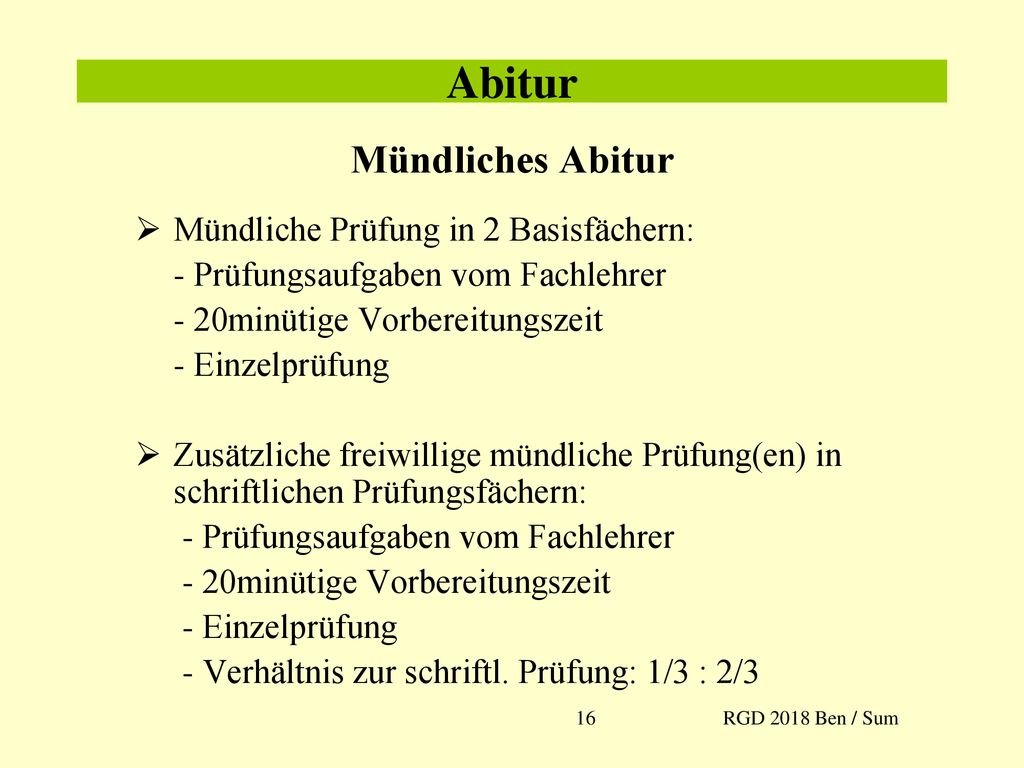 Abitur

Mündliches Abitur

➢ Mündliche Prüfung in 2 Basisfächern:
- Prüfungsaufgaben vom Fachlehrer
- 20minütige Vorbereitungszeit
- Einzelprüfung

➢ Zusätzliche freiwillige mündliche Prüfung(en) in schriftlichen Prüfungsfächern:
- Prüfungsaufgaben vom Fachlehrer
- 20minütige Vorbereitungszeit
- Einzelprüfung
- Verhältnis zur schriftl. Prüfung: 1/3 : 2/3

16

RGD 2018 Ben / Sum